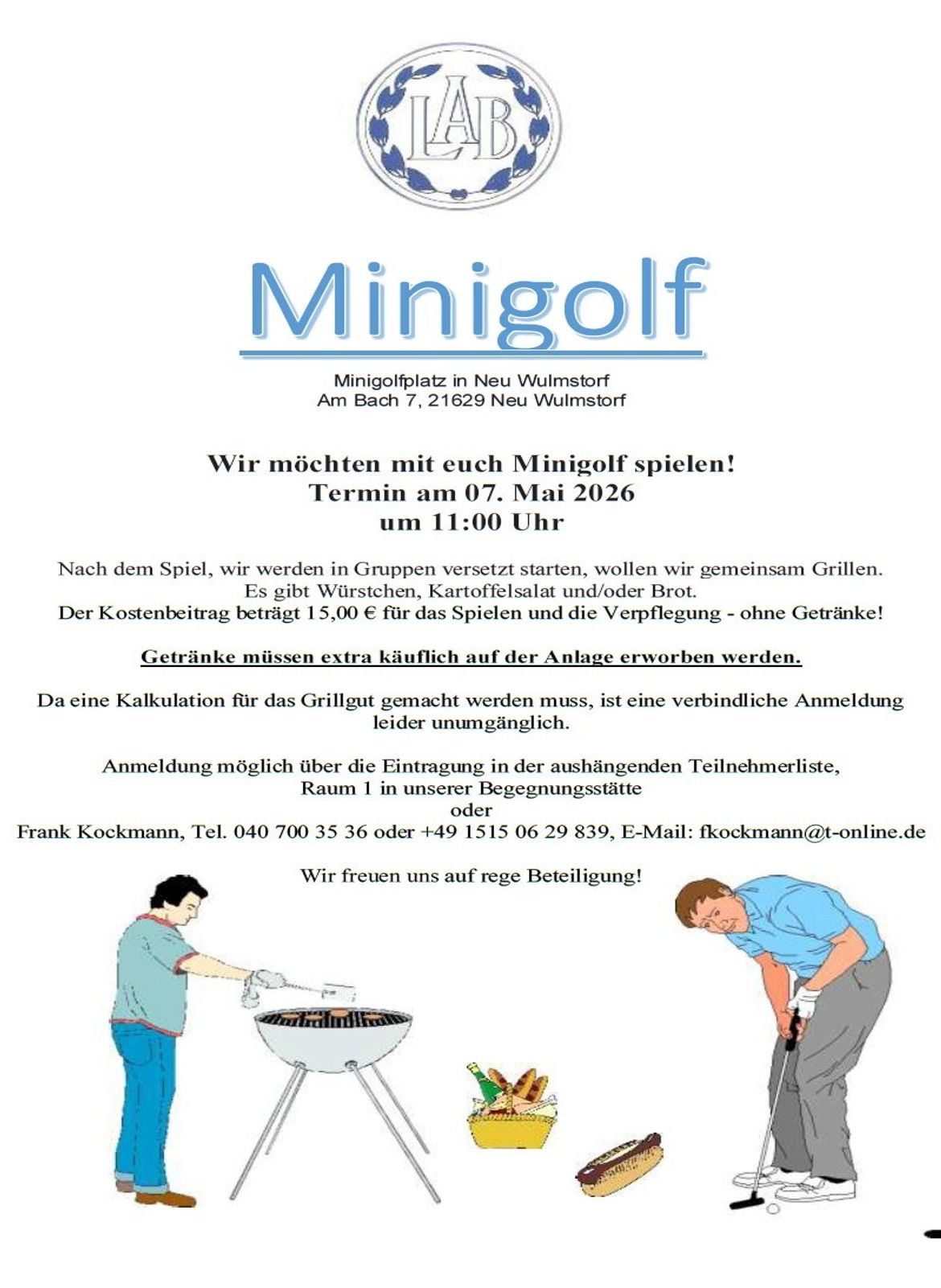 LAB

Minigolf

Minigolfplatz in Neu Wulmstorf
Am Bach 7, 21629 Neu Wulmstorf

Wir möchten mit euch Minigolf spielen!
Termin am 07. Mai 2026
um 11:00 Uhr

Nach dem Spiel, wir werden in Gruppen versetzt starten, wollen wir gemeinsam Grillen.
Es gibt Würstchen, Kartoffelsalat und/oder Brot.
Der Kostenbeitrag beträgt 15,00 € für das Spielen und die Verpflegung - ohne Getränke!

Getränke müssen extra käuflich auf der Anlage erworben werden.

Da eine Kalkulation für das Grillgut gemacht werden muss, ist eine verbindliche Anmeldung leider unumgänglich.

Anmeldung möglich über die Eintragung in der aushängenden Teilnehmerliste,
Raum 1 in unserer Begegnungsstätte
oder
Frank Kockmann, Tel. 040 700 35 36 oder +49 1515 06 29 839, E-Mail: fkockmann@t-online.de

Wir freuen uns auf rege Beteiligung!